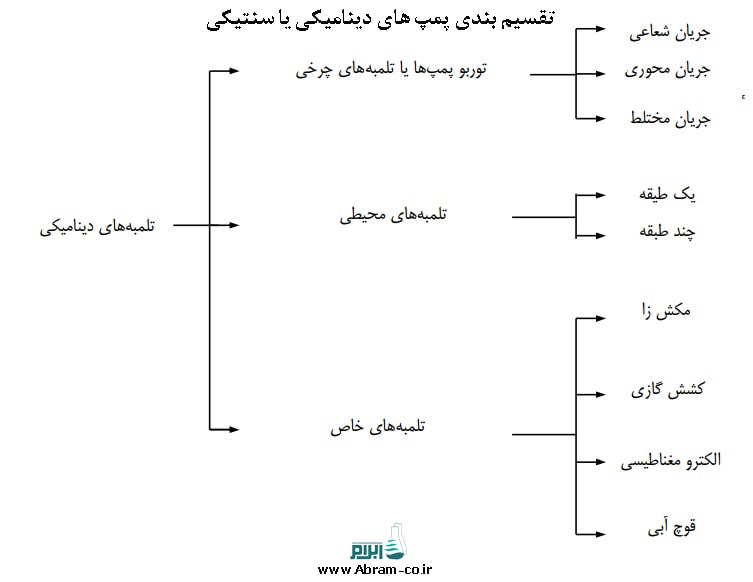 تقسیم بندی پمپ های دینامیکی یا سنتیکی

تلمبه‌های دینامیکی

توربو پمپ‌ها یا تلمبه‌های چرخی

جریان شعاعی

جریان محوری

جریان مختلط

تلمبه‌های محیطی

یک طبقه

چند طبقه

تلمبه‌های خاص

مکش زا

کشش گازی

الکترو مغناطیسی

قوچ آبی

ابرام

www.Abram-co.ir